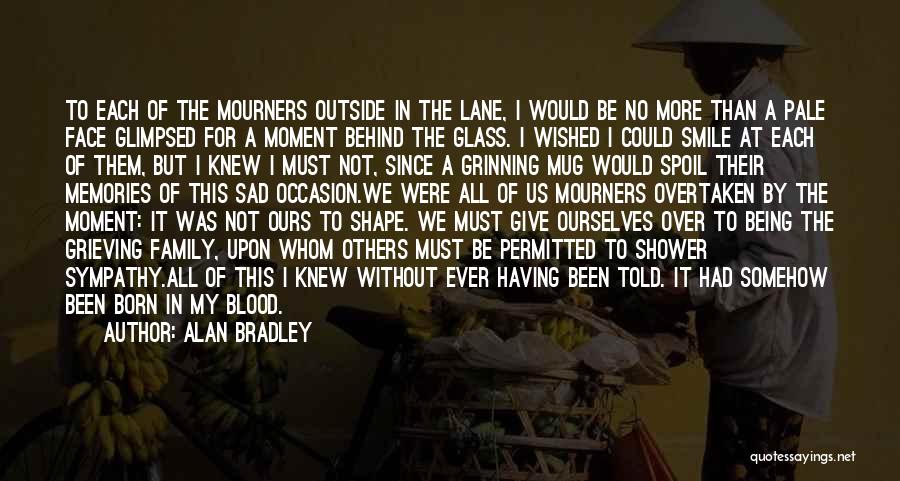 TO EACH OF THE MOURNERS OUTSIDE IN THE LANE, I WOULD BE NO MORE THAN A PALE FACE GLIMPSED FOR A MOMENT BEHIND THE GLASS. I WISHED I COULD SMILE AT EACH OF THEM, BUT I KNEW I MUST NOT, SINCE A GRINNING MUG WOULD SPOIL THEIR MEMORIES OF THIS SAD OCCASION.WE WERE ALL OF US MOURNERS OVERTAKEN BY THE MOMENT: IT WAS NOT OURS TO SHAPE. WE MUST GIVE OURSELVES OVER TO BEING THE GRIEVING FAMILY, UPON WHOM OTHERS MUST BE PERMITTED TO SHOWER SYMPATHY.ALL OF THIS I KNEW WITHOUT EVER HAVING BEEN TOLD. IT HAD SOMEHOW BEEN BORN IN MY BLOOD.

AUTHOR: ALAN BRADLEY

quotessayings.net